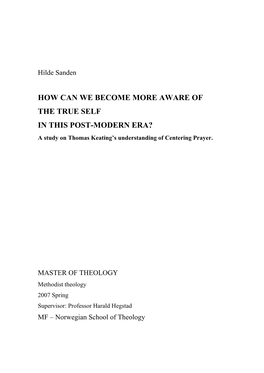 Hilde Sanden

HOW CAN WE BECOME MORE AWARE OF
THE TRUE SELF
IN THIS POST-MODERN ERA?

A study on Thomas Keating's understanding of Centering Prayer.

MASTER OF THEOLOGY

Methodist theology

2007 Spring

Supervisor: Professor Harald Hegstad

MF – Norwegian School of Theology